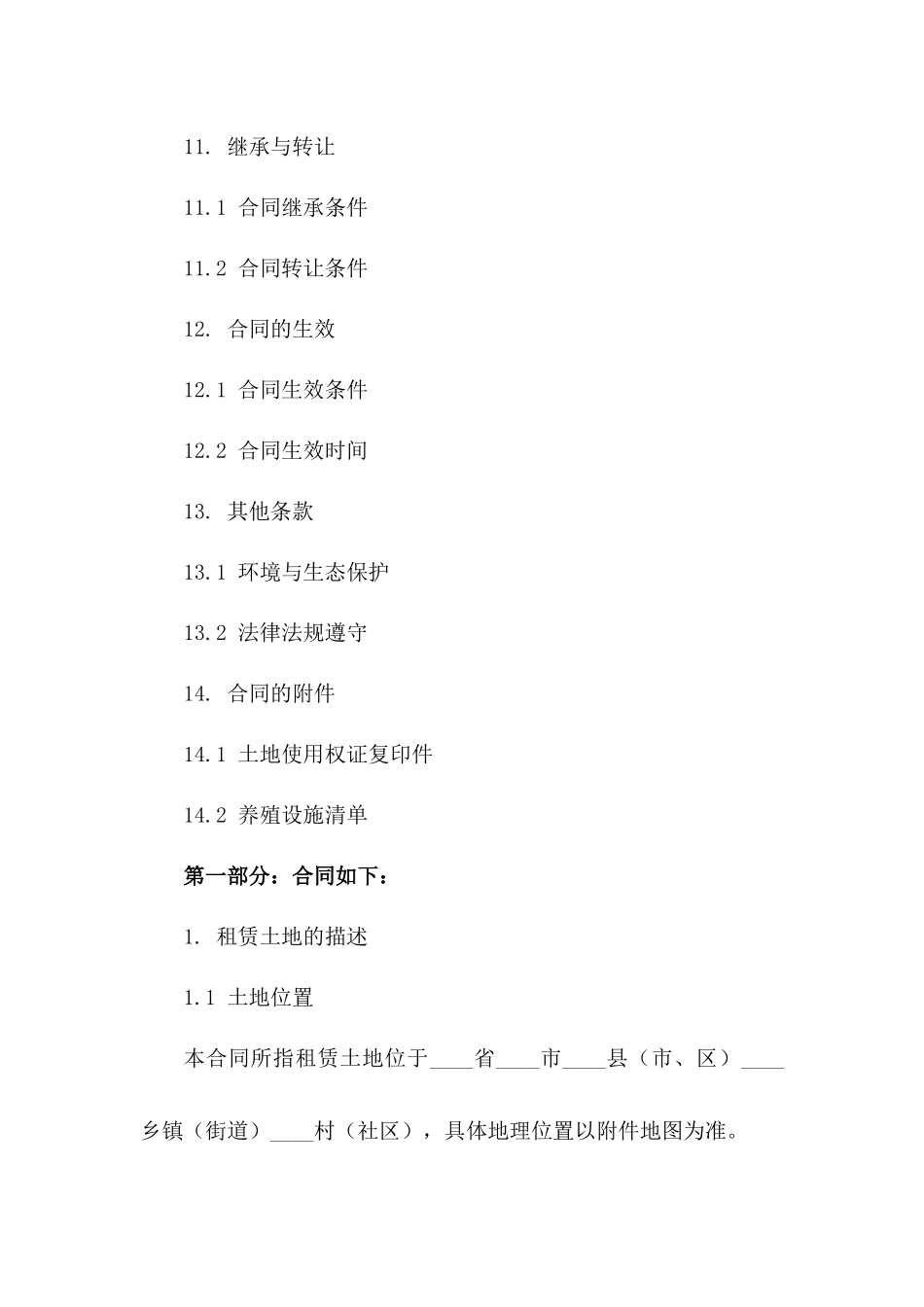 11. 继承与转让

11.1 合同继承条件

11.2 合同转让条件

12. 合同的生效

12.1 合同生效条件

12.2 合同生效时间

13. 其他条款

13.1 环境与生态保护

13.2 法律法规遵守

14. 合同的附件

14.1 土地使用权证复印件

14.2 养殖设施清单

第一部分：合同如下：

1. 租赁土地的描述

1.1 土地位置

本合同所指租赁土地位于____省____市____县（市、区）____乡镇（街道）____村（社区），具体地理位置以附件地图为准。